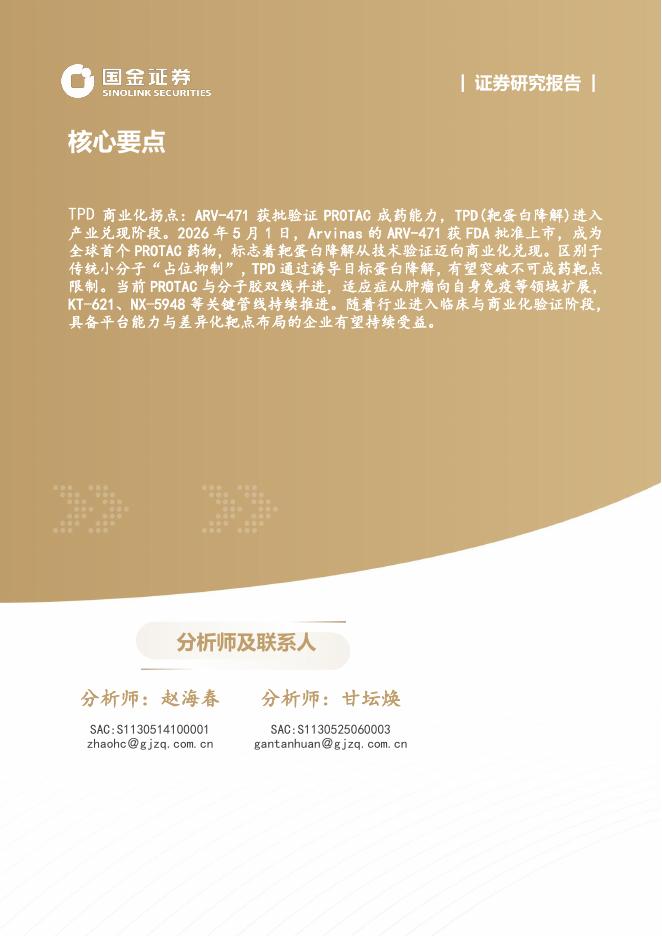 国金证券
SINOLINK SECURITIES

| 证券研究报告 |

核心要点

TPD商业化拐点：ARV-471获批验证PROTAC成药能力，TPD(靶蛋白降解)进入产业兑现阶段。2026年5月1日，Arvinas的ARV-471获FDA批准上市，成为全球首个PROTAC药物，标志着靶蛋白降解从技术验证迈向商业化兑现。区别于传统小分子“占位抑制”，TPD通过诱导目标蛋白降解，有望突破不可成药靶点限制。当前PROTAC与分子胶双线并进，适应症从肿瘤向自身免疫等领域扩展，KT-621、NX-5948等关键管线持续推进。随着行业进入临床与商业化验证阶段，具备平台能力与差异化靶点布局的企业有望持续受益。

分析师及联系人

分析师：赵海春
SAC:S1130514100001
zhaohc@gjzq.com.cn

分析师：甘坛焕
SAC:S1130525060003
gantanhuan@gjzq.com.cn